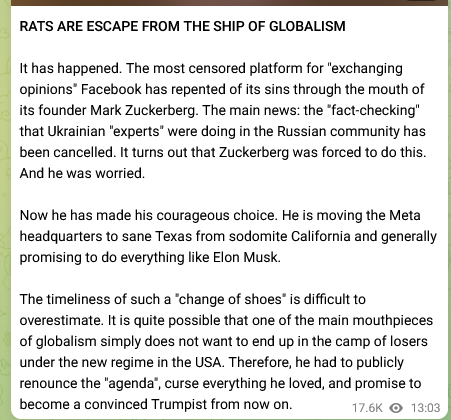 RATS ARE ESCAPE FROM THE SHIP OF GLOBALISM

It has happened. The most censored platform for "exchanging opinions" Facebook has repented of its sins through the mouth of its founder Mark Zuckerberg. The main news: the "fact-checking" that Ukrainian "experts" were doing in the Russian community has been cancelled. It turns out that Zuckerberg was forced to do this. And he was worried.

Now he has made his courageous choice. He is moving the Meta headquarters to sane Texas from sodomite California and generally promising to do everything like Elon Musk.

The timeliness of such a "change of shoes" is difficult to overestimate. It is quite possible that one of the main mouthpieces of globalism simply does not want to end up in the camp of losers under the new regime in the USA. Therefore, he had to publicly renounce the "agenda", curse everything he loved, and promise to become a convinced Trumpist from now on.

17.6K 13:03